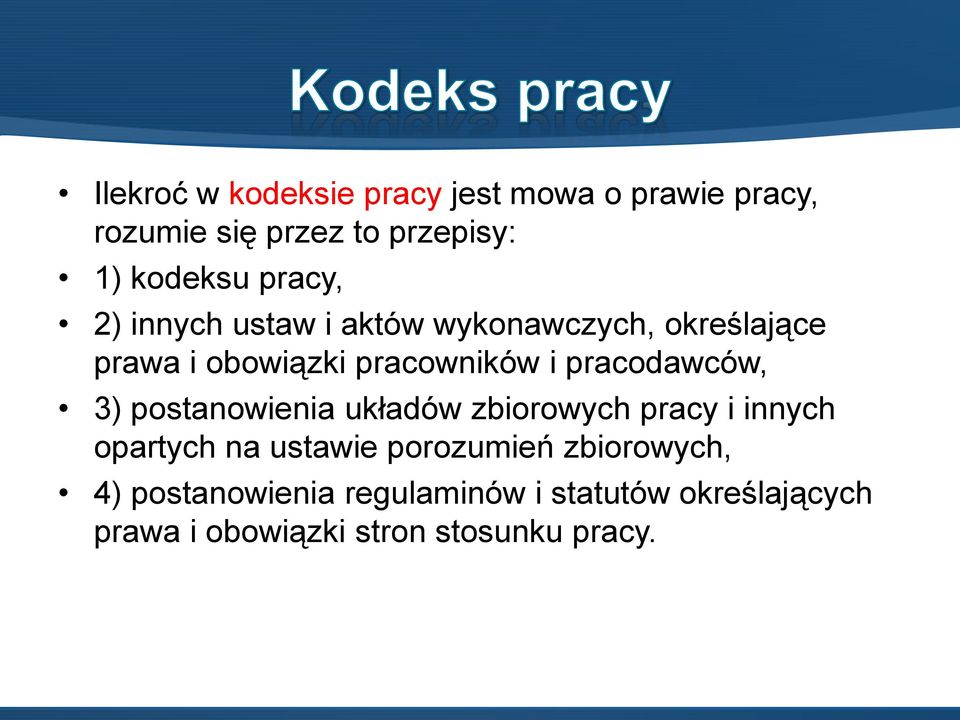 Kodeks pracy

• Ilekroć w kodeksie pracy jest mowa o prawie pracy, rozumie się przez to przepisy:
• 1) kodeksu pracy,
• 2) innych ustaw i aktów wykonawczych, określające prawa i obowiązki pracowników i pracodawców,
• 3) postanowienia układów zbiorowych pracy i innych opartych na ustawie porozumień zbiorowych,
• 4) postanowienia regulaminów i statutów określających prawa i obowiązki stron stosunku pracy.